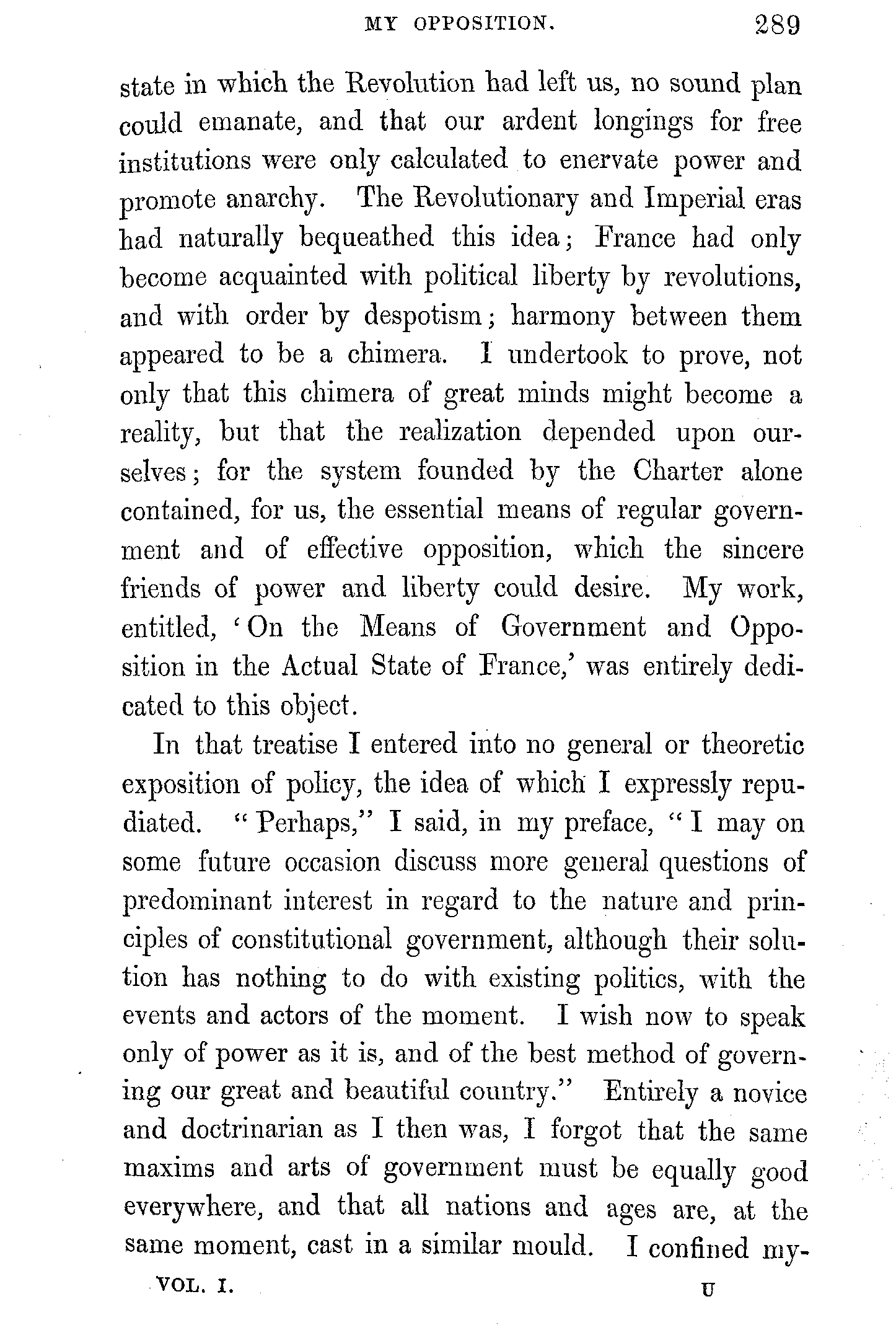 MY OPPOSITION. 289

state in which the Revolution had left us, no sound plan could emanate, and that our ardent longings for free institutions were only calculated to enervate power and promote anarchy. The Revolutionary and Imperial eras had naturally bequeathed this idea; France had only become acquainted with political liberty by revolutions, and with order by despotism; harmony between them appeared to be a chimera. I undertook to prove, not only that this chimera of great minds might become a reality, but that the realization depended upon ourselves; for the system founded by the Charter alone contained, for us, the essential means of regular government and of effective opposition, which the sincere friends of power and liberty could desire. My work, entitled, 'On the Means of Government and Opposition in the Actual State of France,' was entirely dedicated to this object.

In that treatise I entered into no general or theoretic exposition of policy, the idea of which I expressly repudiated. "Perhaps," I said, in my preface, "I may on some future occasion discuss more general questions of predominant interest in regard to the nature and principles of constitutional government, although their solution has nothing to do with existing politics, with the events and actors of the moment. I wish now to speak only of power as it is, and of the best method of governing our great and beautiful country." Entirely a novice and doctrinarian as I then was, I forgot that the same maxims and arts of government must be equally good everywhere, and that all nations and ages are, at the same moment, cast in a similar mould. I confined my-

VOL. I. U